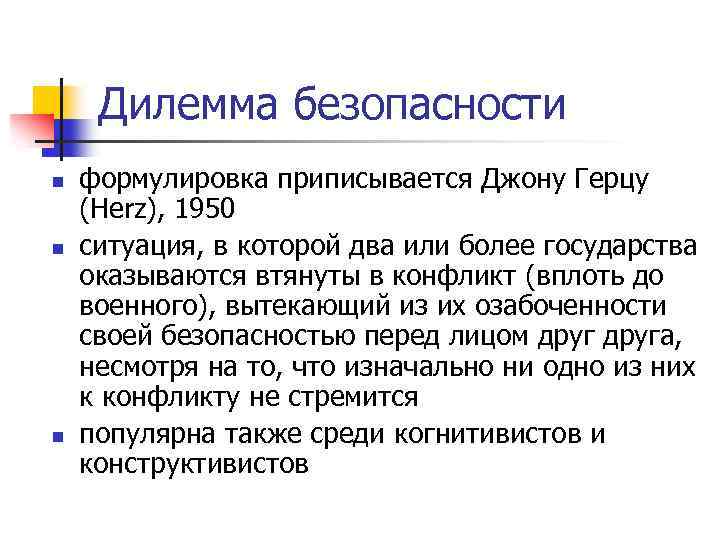 Дилемма безопасности

• формулировка приписывается Джону Герцу (Herz), 1950
• ситуация, в которой два или более государства оказываются втянуты в конфликт (вплоть до военного), вытекающий из их озабоченности своей безопасностью перед лицом друг друга, несмотря на то, что изначально ни одно из них к конфликту не стремится
• популярна также среди когнитивистов и конструктивистов